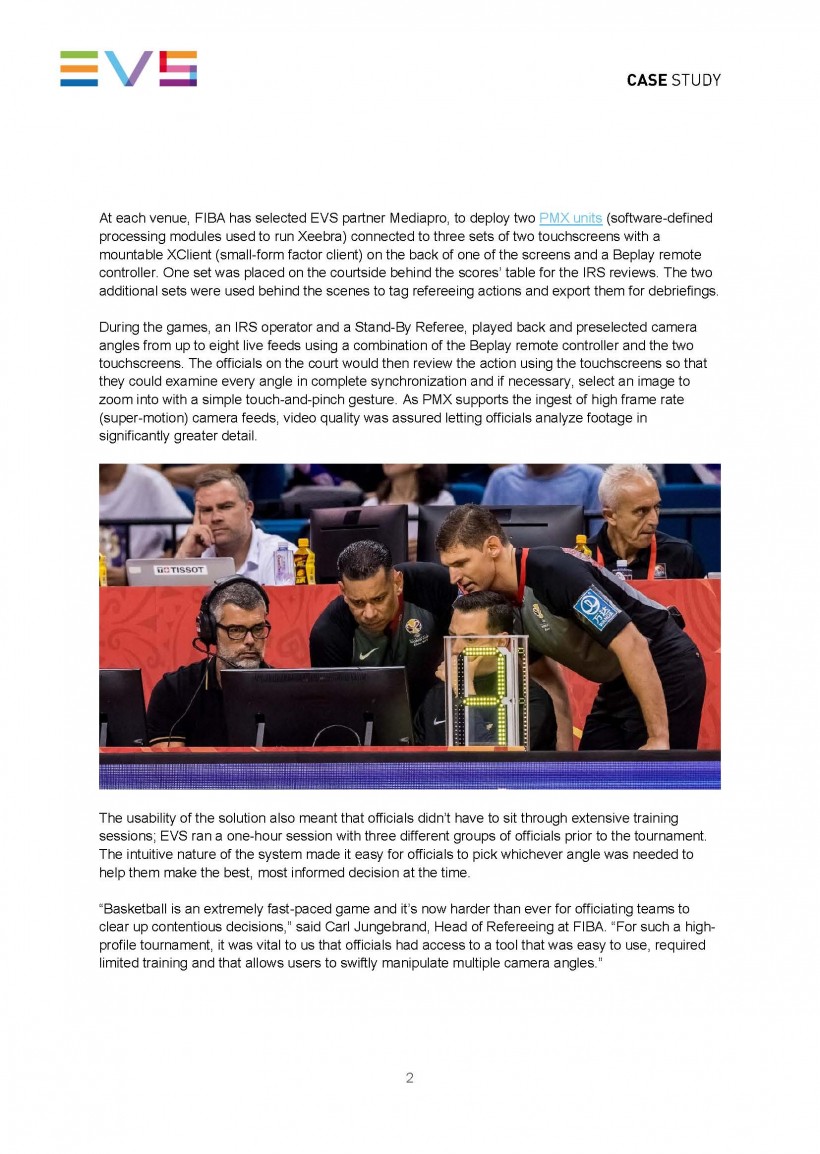 EVS

CASE STUDY

At each venue, FIBA has selected EVS partner Mediapro, to deploy two PMX units (software-defined processing modules used to run Xeebra) connected to three sets of two touchscreens with a mountable XClient (small-form factor client) on the back of one of the screens and a Beplay remote controller. One set was placed on the courtside behind the scores' table for the IRS reviews. The two additional sets were used behind the scenes to tag refereeing actions and export them for debriefings.

During the games, an IRS operator and a Stand-By Referee, played back and preselected camera angles from up to eight live feeds using a combination of the Beplay remote controller and the two touchscreens. The officials on the court would then review the action using the touchscreens so that they could examine every angle in complete synchronization and if necessary, select an image to zoom into with a simple touch-and-pinch gesture. As PMX supports the ingest of high frame rate (super-motion) camera feeds, video quality was assured letting officials analyze footage in significantly greater detail.

TISSOT

The usability of the solution also meant that officials didn't have to sit through extensive training sessions; EVS ran a one-hour session with three different groups of officials prior to the tournament. The intuitive nature of the system made it easy for officials to pick whichever angle was needed to help them make the best, most informed decision at the time.

"Basketball is an extremely fast-paced game and it's now harder than ever for officiating teams to clear up contentious decisions," said Carl Jungebrand, Head of Refereeing at FIBA. "For such a high-profile tournament, it was vital to us that officials had access to a tool that was easy to use, required limited training and that allows users to swiftly manipulate multiple camera angles."

2